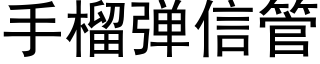 手榴弾信管